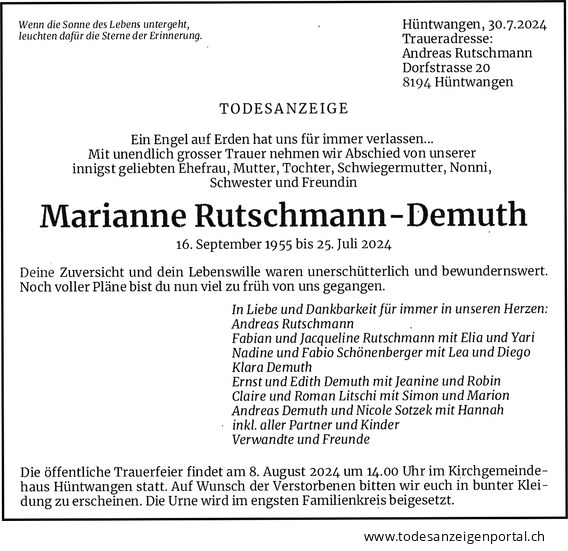 Wenn die Sonne des Lebens untergeht,
leuchten dafür die Sterne der Erinnerung.

Hüntwangen, 30.7.2024
Traueradresse:
Andreas Rutschmann
Dorfstrasse 20
8194 Hüntwangen

TODESANZEIGE

Ein Engel auf Erden hat uns für immer verlassen...
Mit unendlich grosser Trauer nehmen wir Abschied von unserer innigst geliebten Ehefrau, Mutter, Tochter, Schwiegermutter, Nonni, Schwester und Freundin

Marianne Rutschmann-Demuth

16. September 1955 bis 25. Juli 2024

Deine Zuversicht und dein Lebenswille waren unerschütterlich und bewundernswert. Noch voller Pläne bist du nun viel zu früh von uns gegangen.

In Liebe und Dankbarkeit für immer in unseren Herzen:
Andreas Rutschmann
Fabian und Jacqueline Rutschmann mit Elia und Yari
Nadine und Fabio Schönenberger mit Lea und Diego
Klara Demuth
Ernst und Edith Demuth mit Jeanine und Robin
Claire und Roman Litschi mit Simon und Marion
Andreas Demuth und Nicole Sotzek mit Hannah
inkl. aller Partner und Kinder
Verwandte und Freunde

Die öffentliche Trauerfeier findet am 8. August 2024 um 14.00 Uhr im Kirchgemeindehaus Hüntwangen statt. Auf Wunsch der Verstorbenen bitten wir euch in bunter Kleidung zu erscheinen. Die Urne wird im engsten Familienkreis beigesetzt.

www.todesanzeigenportal.ch